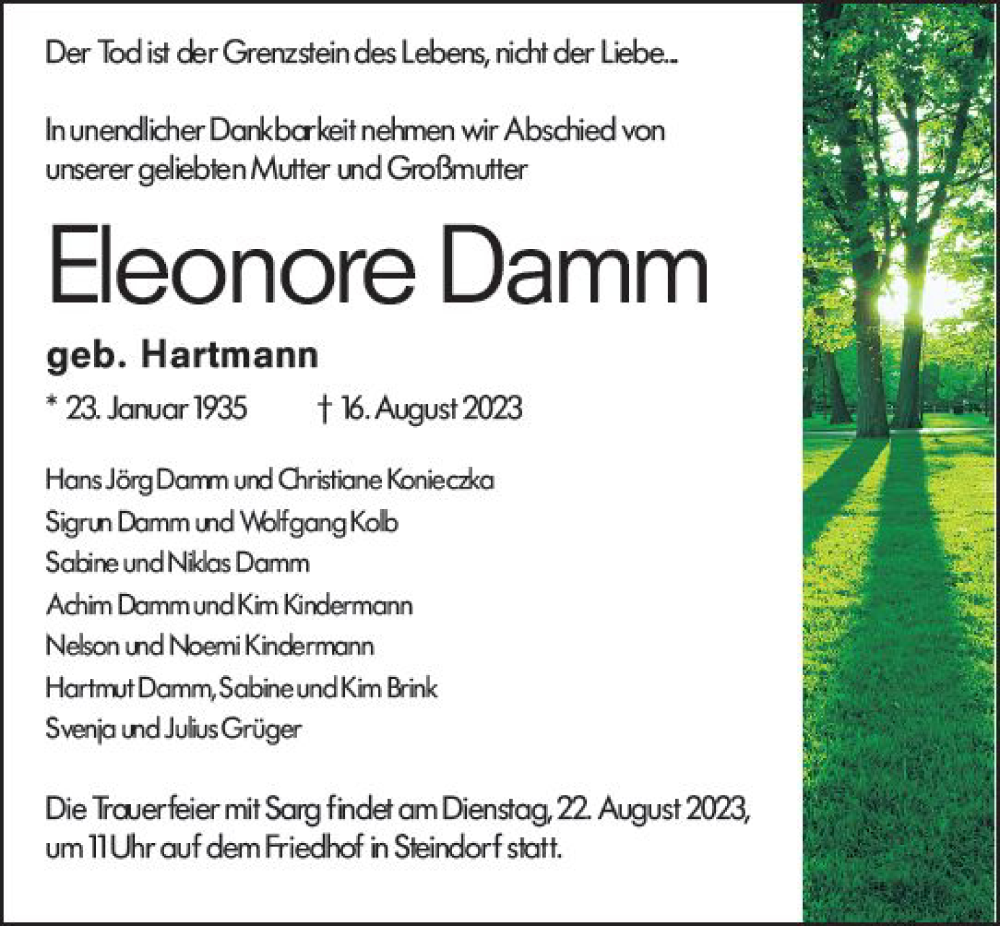 Der Tod ist der Grenzstein des Lebens, nicht der Liebe...

In unendlicher Dankbarkeit nehmen wir Abschied von unserer geliebten Mutter und Großmutter

Eleonore Damm

geb. Hartmann

* 23. Januar 1935 † 16. August 2023

Hans Jörg Damm und Christiane Konieczka
Sigrun Damm und Wolfgang Kolb
Sabine und Niklas Damm
Achim Damm und Kim Kindermann
Nelson und Noemi Kindermann
Hartmut Damm, Sabine und Kim Brink
Svenja und Julius Grüger

Die Trauerfeier mit Sarg findet am Dienstag, 22. August 2023, um 11 Uhr auf dem Friedhof in Steindorf statt.